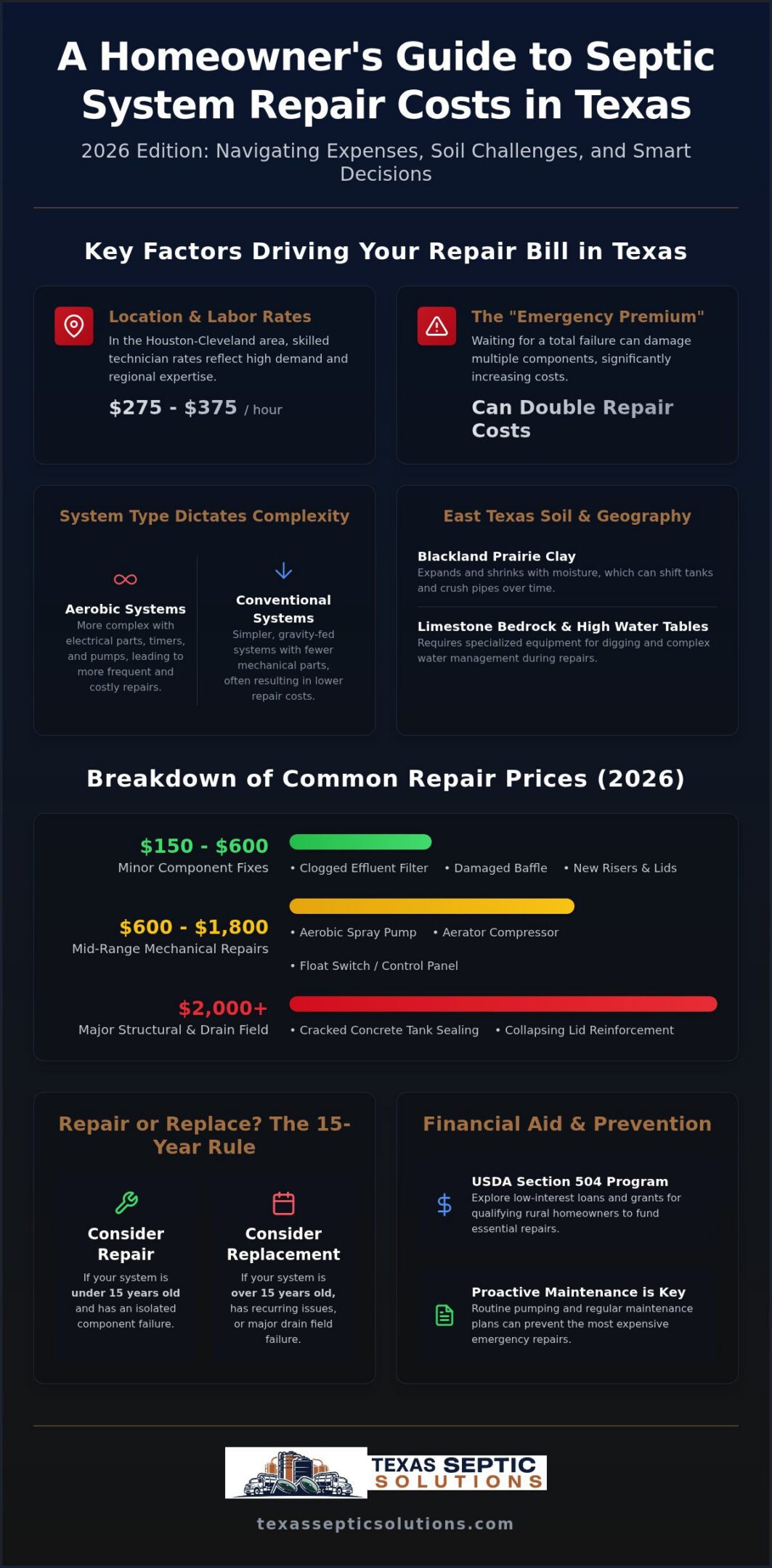 A Homeowner's Guide to Septic System Repair Costs in Texas

2026 Edition: Navigating Expenses, Soil Challenges, and Smart Decisions

Key Factors Driving Your Repair Bill in Texas

Location & Labor Rates
In the Houston-Cleveland area, skilled technician rates reflect high demand and regional expertise.
$275 - $375 / hour

The "Emergency Premium"
Waiting for a total failure can damage multiple components, significantly increasing costs.
Can Double Repair Costs

System Type Dictates Complexity

Aerobic Systems
More complex with electrical parts, timers, and pumps, leading to more frequent and costly repairs.

Conventional Systems
Simpler, gravity-fed systems with fewer mechanical parts, often resulting in lower repair costs.

East Texas Soil & Geography

Blackland Prairie Clay
Expands and shrinks with moisture, which can shift tanks and crush pipes over time.

Limestone Bedrock & High Water Tables
Requires specialized equipment for digging and complex water management during repairs.

Breakdown of Common Repair Prices (2026)

$150 - $600
Minor Component Fixes
• Clogged Effluent Filter • Damaged Baffle • New Risers & Lids

$600 - $1,800
Mid-Range Mechanical Repairs
• Aerobic Spray Pump • Aerator Compressor
• Float Switch / Control Panel

$2,000+
Major Structural & Drain Field
• Cracked Concrete Tank Sealing • Collapsing Lid Reinforcement

Repair or Replace? The 15-Year Rule

Consider Repair
If your system is under 15 years old and has an isolated component failure.

Consider Replacement
If your system is over 15 years old, has recurring issues, or major drain field failure.

Financial Aid & Prevention

USDA Section 504 Program
Explore low-interest loans and grants for qualifying rural homeowners to fund essential repairs.

Proactive Maintenance is Key
Routine pumping and regular maintenance plans can prevent the most expensive emergency repairs.

TEXAS SEPTIC SOLUTIONS

texassepticsolutions.com